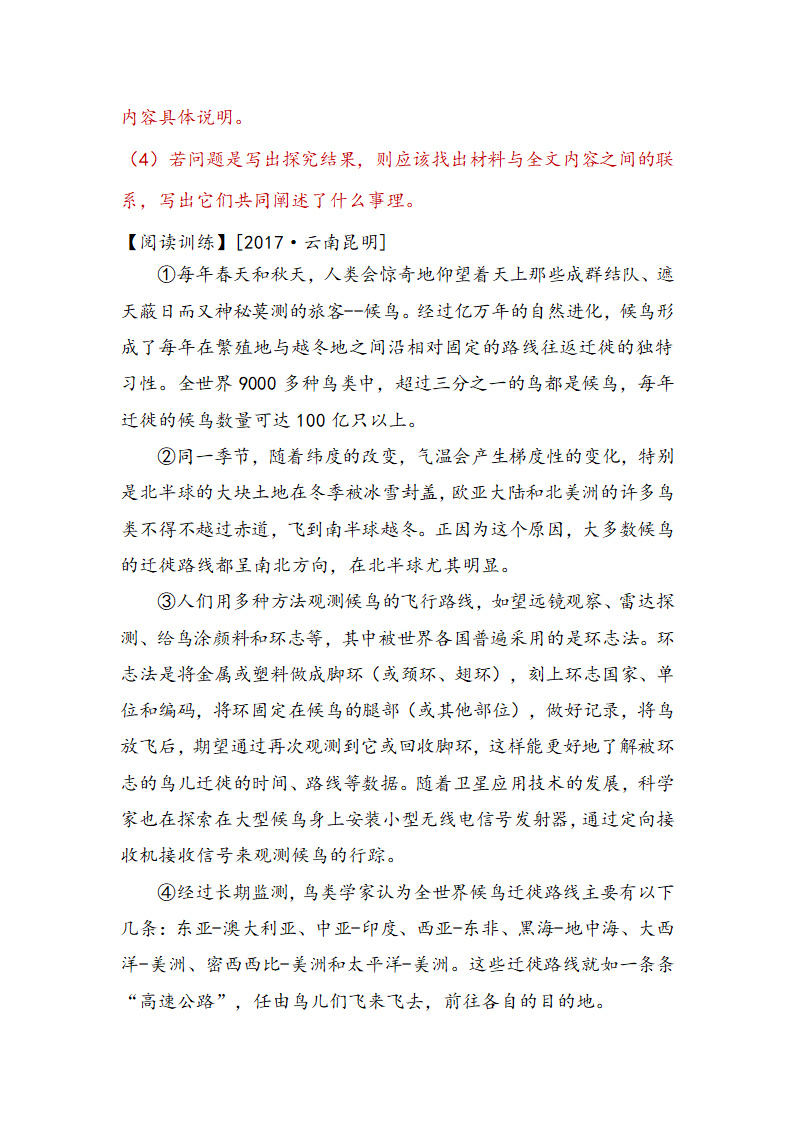 内容具体说明。

（4）若问题是写出探究结果，则应该找出材料与全文内容之间的联系，写出它们共同阐述了什么事理。

【阅读训练】[2017·云南昆明]

①每年春天和秋天，人类会惊奇地仰望着天上那些成群结队、遮天蔽日而又神秘莫测的旅客--候鸟。经过亿万年的自然进化，候鸟形成了每年在繁殖地与越冬地之间沿相对固定的路线往返迁徙的独特习性。全世界 9000 多种鸟类中，超过三分之一的鸟都是候鸟，每年迁徙的候鸟数量可达 100 亿只以上。

②同一季节，随着纬度的改变，气温会产生梯度性的变化，特别是北半球的大块土地在冬季被冰雪封盖，欧亚大陆和北美洲的许多鸟类不得不越过赤道，飞到南半球越冬。正因为这个原因，大多数候鸟的迁徙路线都呈南北方向，在北半球尤其明显。

③人们用多种方法观测候鸟的飞行路线，如望远镜观察、雷达探测、给鸟涂颜料和环志等，其中被世界各国普遍采用的是环志法。环志法是将金属或塑料做成脚环（或颈环、翅环），刻上环志国家、单位和编码，将环固定在候鸟的腿部（或其他部位），做好记录，将鸟放飞后，期望通过再次观测到它或回收脚环，这样能更好地了解被环志的鸟儿迁徙的时间、路线等数据。随着卫星应用技术的发展，科学家也在探索在大型候鸟身上安装小型无线电信号发射器，通过定向接收机接收信号来观测候鸟的行踪。

④经过长期监测，鸟类学家认为全世界候鸟迁徙路线主要有以下几条：东亚-澳大利亚、中亚-印度、西亚-东非、黑海-地中海、大西洋-美洲、密西西比-美洲和太平洋-美洲。这些迁徙路线就如一条条“高速公路”，任由鸟儿们飞来飞去，前往各自的目的地。